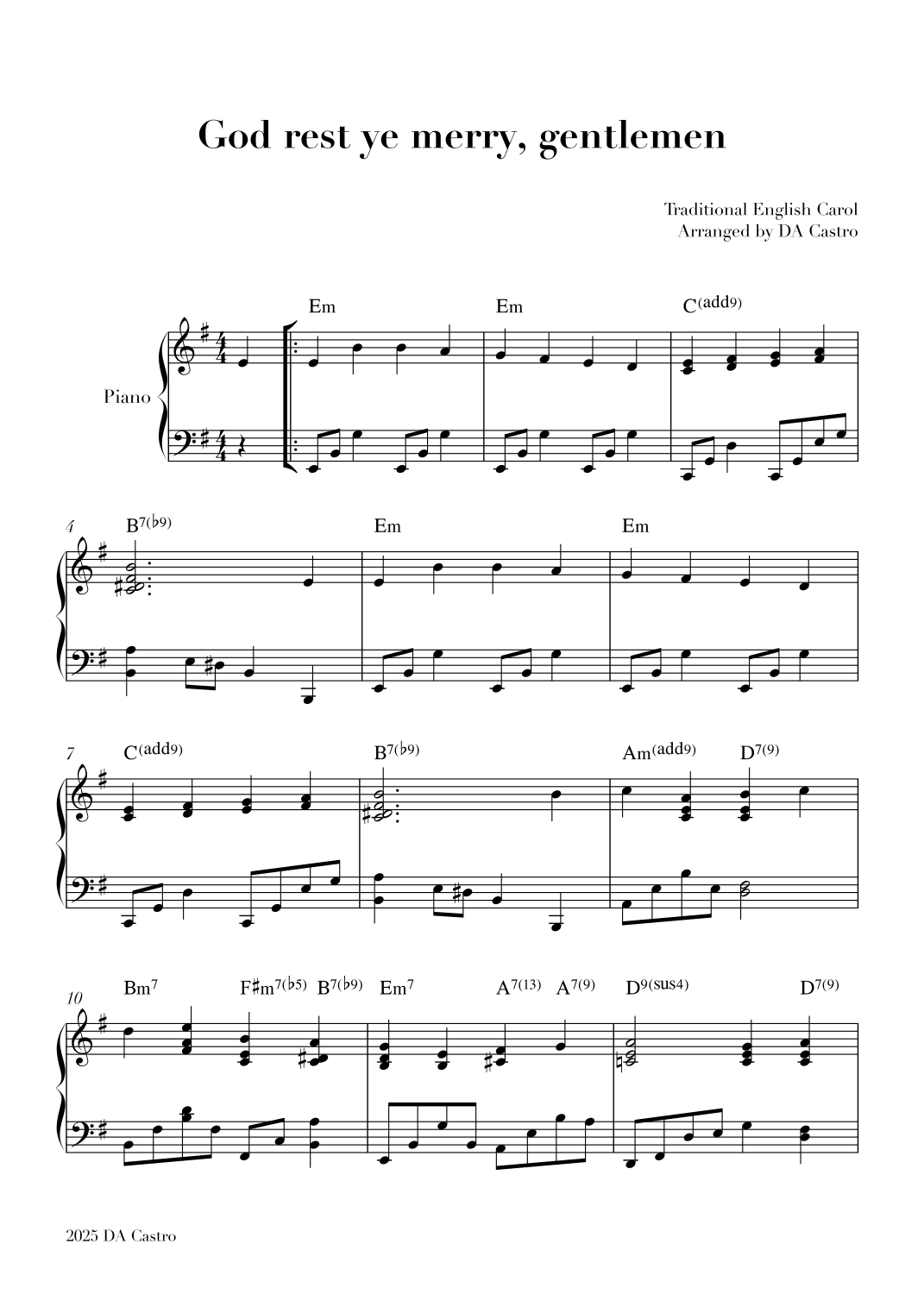 God rest ye merry, gentlemen

Traditional English Carol
Arranged by DA Castro

Piano

Em Em C(add9)

4
B7(♭9) Em Em

7
C(add9) B7(♭9) Am(add9) D7(9)

10
Bm7 F♯m7(♭5) B7(♭9) Em7 A7(13) A7(9) D9(sus4) D7(9)

2025 DA Castro